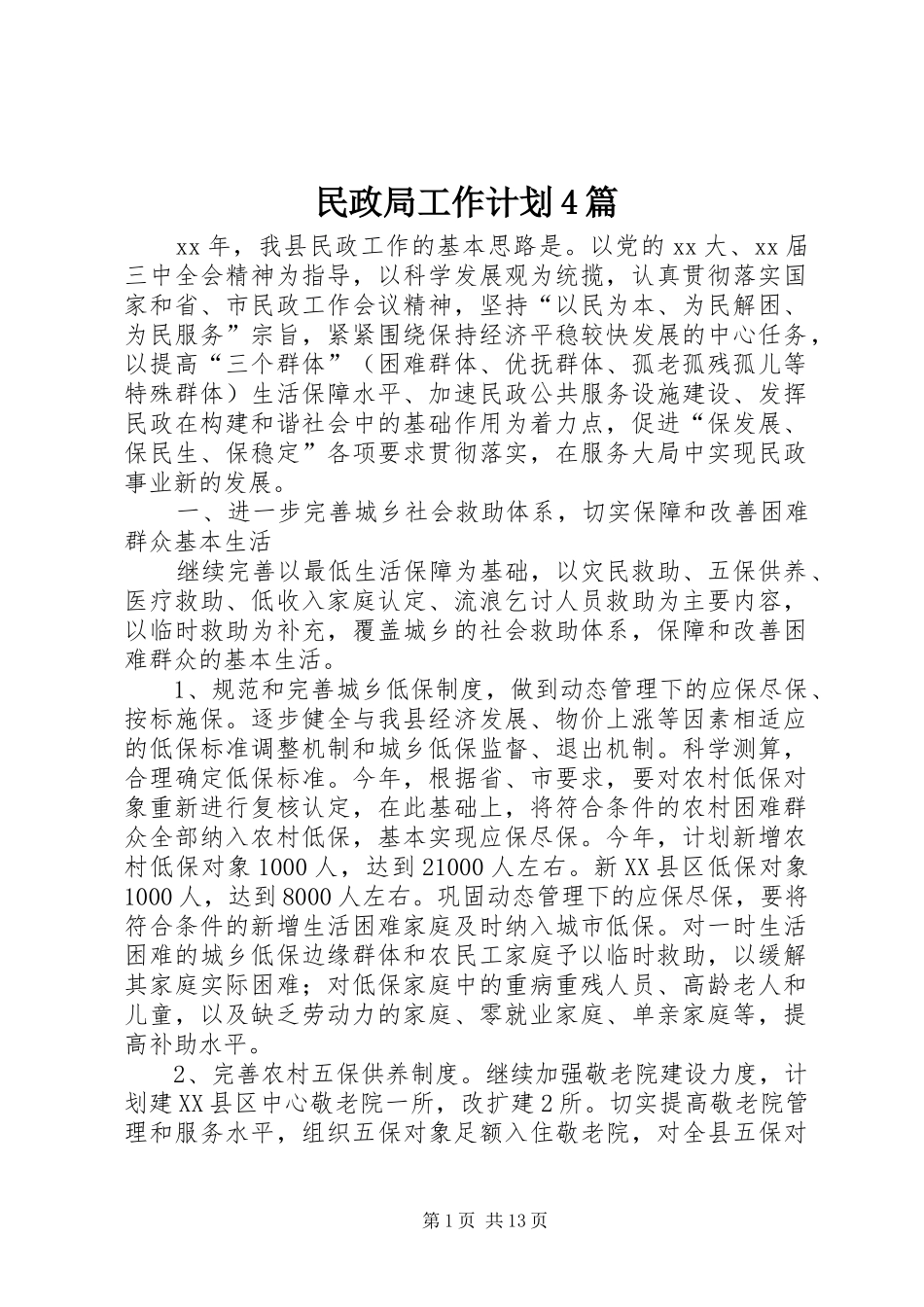 民政局工作计划4篇

xx年，我县民政工作的基本思路是。以党的xx大、xx届三中全会精神为指导，以科学发展观为统揽，认真贯彻落实国家和省、市民政工作会议精神，坚持“以民为本、为民解困、为民服务”宗旨，紧紧围绕保持经济平稳较快发展的中心任务，以提高“三个群体”（困难群体、优抚群体、孤老孤残孤儿等特殊群体）生活保障水平、加速民政公共服务设施建设、发挥民政在构建和谐社会中的基础作用为着力点，促进“保发展、保民生、保稳定”各项要求贯彻落实，在服务大局中实现民政事业新的发展。

一、进一步完善城乡社会救助体系，切实保障和改善困难群众基本生活

继续完善以最低生活保障为基础，以灾民救助、五保供养、医疗救助、低收入家庭认定、流浪乞讨人员救助为主要内容，以临时救助为补充，覆盖城乡的社会救助体系，保障和改善困难群众的基本生活。

1、规范和完善城乡低保制度，做到动态管理下的应保尽保、按标施保。逐步健全与我县经济发展、物价上涨等因素相适应的低保标准调整机制和城乡低保监督、退出机制。科学测算，合理确定低保标准。今年，根据省、市要求，要对农村低保对象重新进行复核认定，在此基础上，将符合条件的农村困难群众全部纳入农村低保，基本实现应保尽保。今年，计划新增农村低保对象1000人，达到21000人左右。新XX县区低保对象1000人，达到8000人左右。巩固动态管理下的应保尽保，要将符合条件的新增生活困难家庭及时纳入城市低保。对一时生活困难的城乡低保边缘群体和农民工家庭予以临时救助，以缓解其家庭实际困难；对低保家庭中的重病重残人员、高龄老人和儿童，以及缺乏劳动力的家庭、零就业家庭、单亲家庭等，提高补助水平。

2、完善农村五保供养制度。继续加强敬老院建设力度，计划建XX县区中心敬老院一所，改扩建2所。切实提高敬老院管理和服务水平，组织五保对象足额入住敬老院，对全县五保对

第1页 共13页